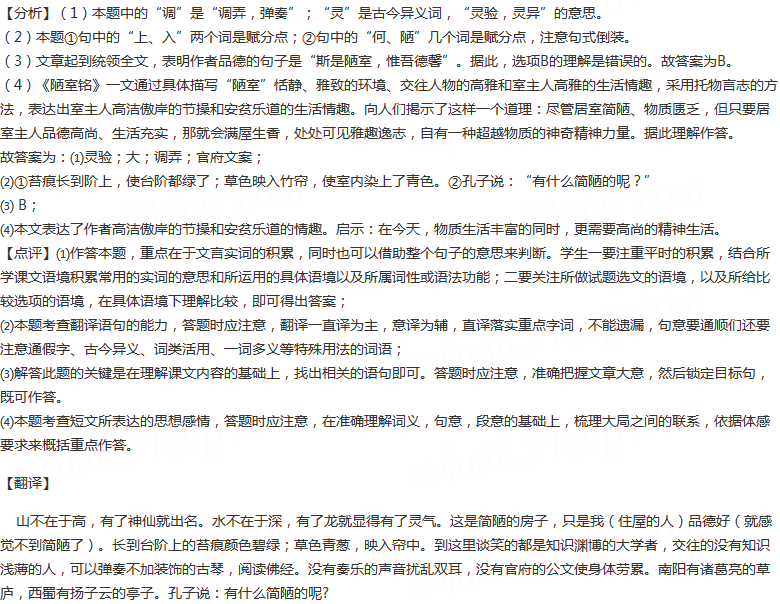 【分析】（1）本题中的“调”是“调弄，弹奏”；“灵”是古今异义词，“灵验，灵异”的意思。
（2）本题①句中的“上、入”两个词是赋分点；②句中的“何、陋”几个词是赋分点，注意句式倒装。
（3）文章起到统领全文，表明作者品德的句子是“斯是陋室，惟吾德馨”。据此，选项B的理解是错误的。故答案为B。
（4）《陋室铭》一文通过具体描写“陋室”恬静、雅致的环境、交往人物的高雅和室主人高雅的生活情趣，采用托物言志的方法，表达出室主人高洁傲岸的节操和安贫乐道的生活情趣。向人们揭示了这样一个道理：尽管居室简陋、物质匮乏，但只要居室主人品德高尚、生活充实，那就会满屋生香，处处可见雅趣逸志，自有一种超越物质的神奇精神力量。据此理解作答。
故答案为：(1)灵验；大；调弄；官府文案；
(2)①苔痕长到阶上，使台阶都绿了；草色映入竹帘，使室内染上了青色。②孔子说：“有什么简陋的呢？”
(3) B；
(4)本文表达了作者高洁傲岸的节操和安贫乐道的情趣。启示：在今天，物质生活丰富的同时，更需要高尚的精神生活。
【点评】(1)作答本题，重点在于文言实词的积累，同时也可以借助整个句子的意思来判断。学生一要注重平时的积累，结合所学课文语境积累常用的实词的意思和所运用的具体语境以及所属词性或语法功能；二要关注所做试题选文的语境，以及所给比较选项的语境，在具体语境下理解比较，即可得出答案；
(2)本题考查翻译语句的能力，答题时应注意，翻译一直译为主，意译为辅，直译落实重点字词，不能遗漏，句意要通顺们还要注意通假字、古今异义、词类活用、一词多义等特殊用法的词语；
(3)解答此题的关键是在理解课文内容的基础上，找出相关的语句即可。答题时应注意，准确把握文章大意，然后锁定目标句，既可作答。
(4)本题考查短文所表达的思想感情，答题时应注意，在准确理解词义，句意，段意的基础上，梳理大局之间的联系，依据体感要求来概括重点作答。

【翻译】

山不在于高，有了神仙就出名。水不在于深，有了龙就显得有了灵气。这是简陋的房子，只是我（住屋的人）品德好（就感觉不到简陋了）。长到台阶上的苔痕颜色碧绿；草色青葱，映入帘中。到这里谈笑的都是知识渊博的大学者，交往的没有知识浅薄的人，可以弹奏不加装饰的古琴，阅读佛经。没有奏乐的声音扰乱双耳，没有官府的公文使身体劳累。南阳有诸葛亮的草庐，西蜀有扬子云的亭子。孔子说：有什么简陋的呢?